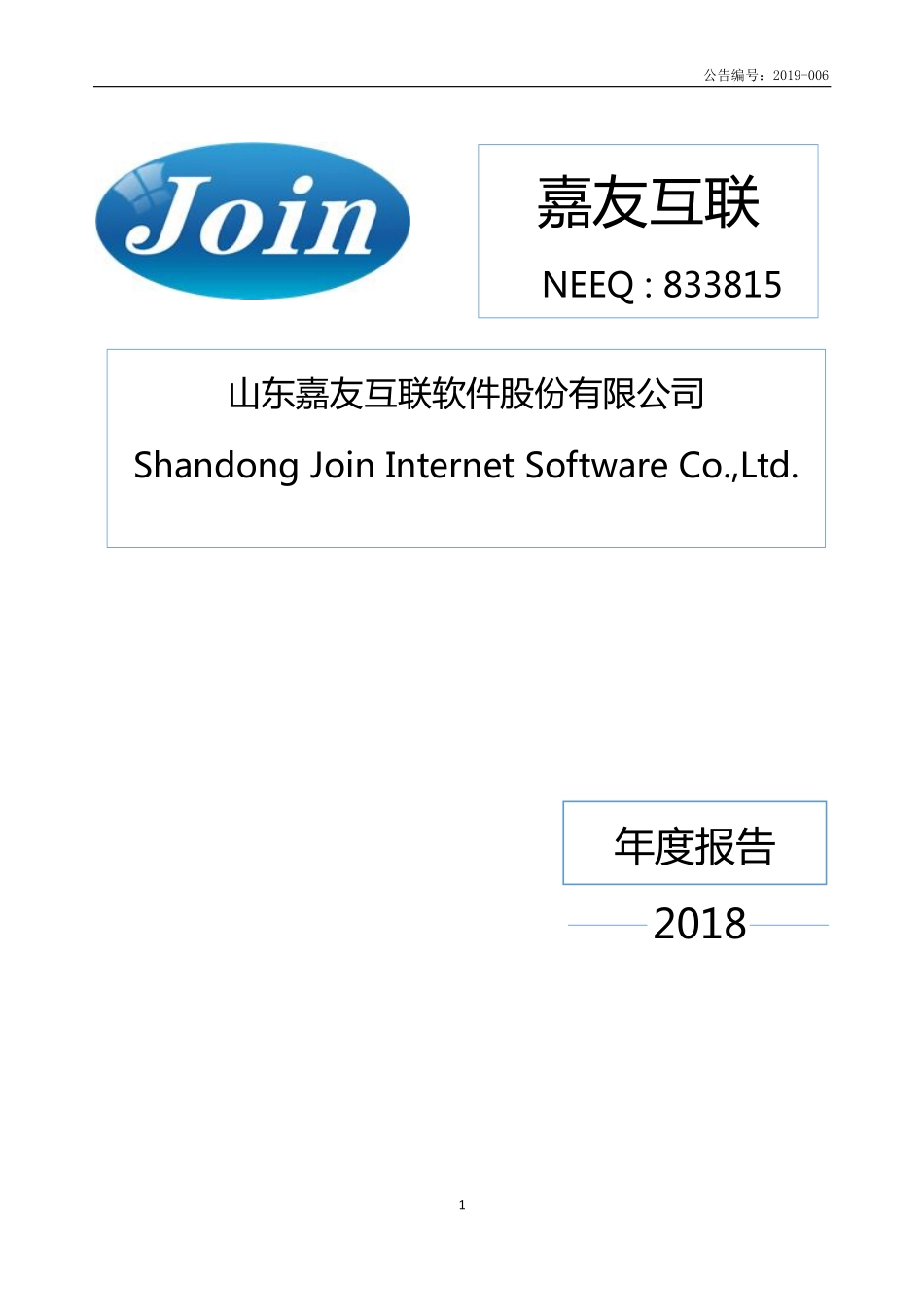 公告编号：2019-006

Join

嘉友互联

NEEQ : 833815

山东嘉友互联软件股份有限公司

Shandong Join Internet Software Co.,Ltd.

年度报告

2018

1